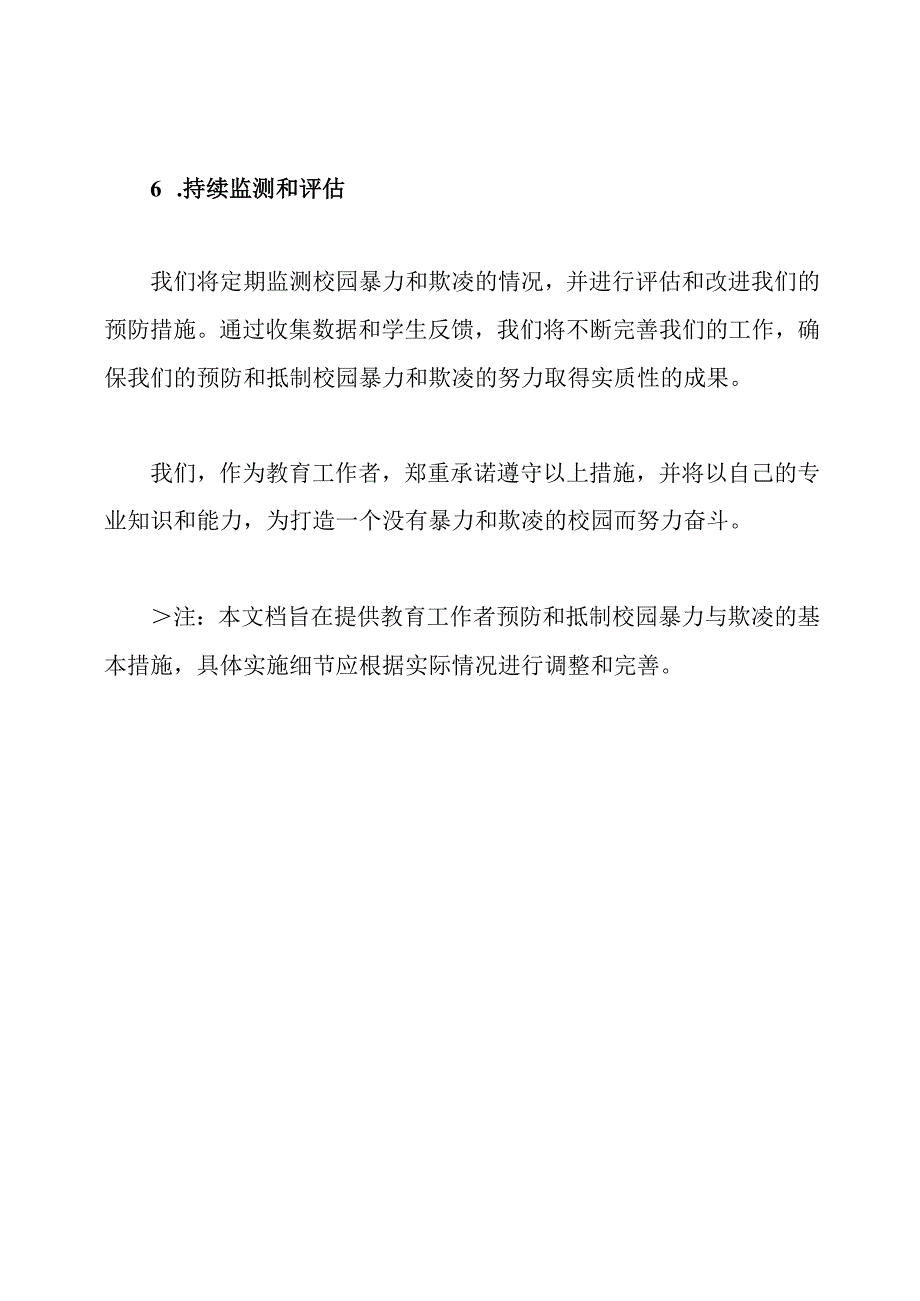 6 .持续监测和评估

我们将定期监测校园暴力和欺凌的情况，并进行评估和改进我们的预防措施。通过收集数据和学生反馈，我们将不断完善我们的工作，确保我们的预防和抵制校园暴力和欺凌的努力取得实质性的成果。

我们，作为教育工作者，郑重承诺遵守以上措施，并将以自己的专业知识和能力，为打造一个没有暴力和欺凌的校园而努力奋斗。

＞注：本文档旨在提供教育工作者预防和抵制校园暴力与欺凌的基本措施，具体实施细节应根据实际情况进行调整和完善。